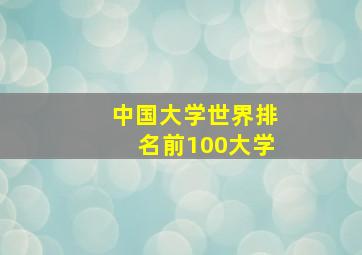 中国大学世界排名前100大学